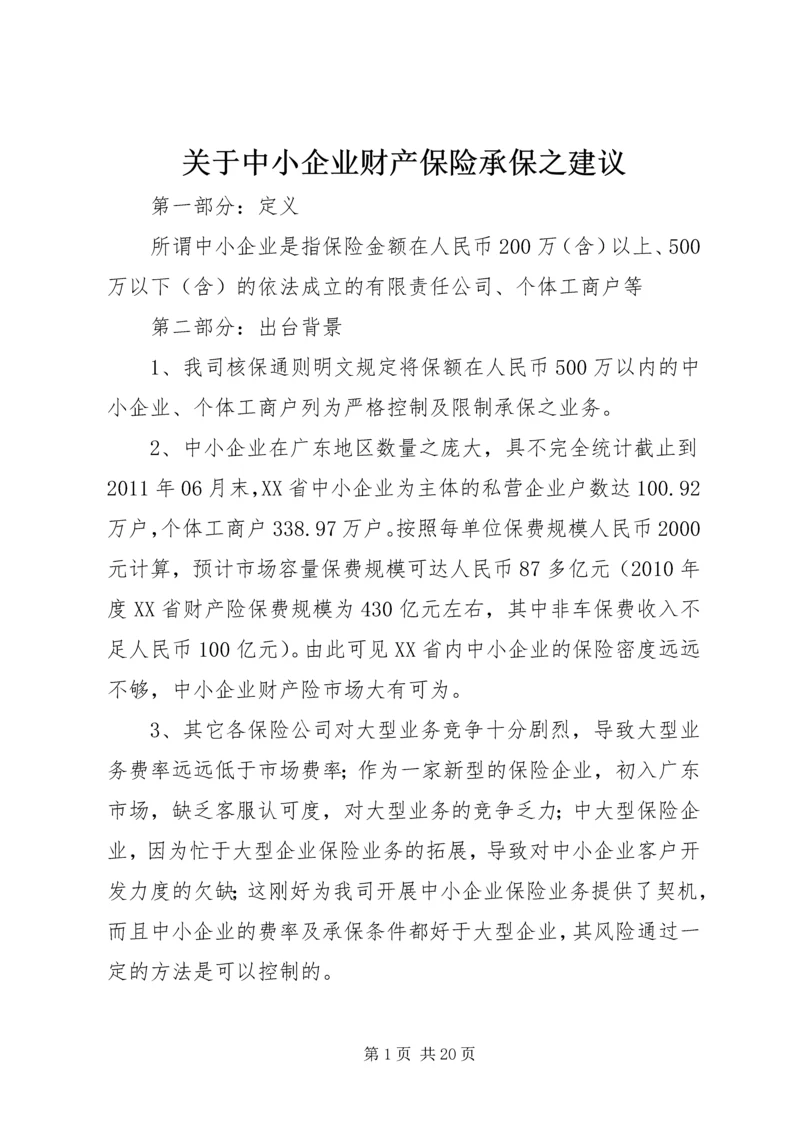 关于中小企业财产保险承保之建议

第一部分：定义

所谓中小企业是指保险金额在人民币200万（含）以上、500万以下（含）的依法成立的有限责任公司、个体工商户等

第二部分：出台背景

1、我司核保通则明文规定将保额在人民币500万以内的中小企业、个体工商户列为严格控制及限制承保之业务。

2、中小企业在广东地区数量之庞大，具不完全统计截止到2011年06月末,XX省中小企业为主体的私营企业户数达100.92万户,个体工商户338.97万户。按照每单位保费规模人民币2000元计算，预计市场容量保费规模可达人民币87多亿元（2010年度XX省财产险保费规模为430亿元左右，其中非车保费收入不足人民币100亿元)。由此可见XX省内中小企业的保险密度远远不够，中小企业财产险市场大有可为。

3、其它各保险公司对大型业务竞争十分剧烈，导致大型业务费率远远低于市场费率；作为一家新型的保险企业，初入广东市场，缺乏客服认可度，对大型业务的竞争乏力；中大型保险企业，因为忙于大型企业保险业务的拓展，导致对中小企业客户开发力度的欠缺；这刚好为我司开展中小企业保险业务提供了契机，而且中小企业的费率及承保条件都好于大型企业，其风险通过一定的方法是可以控制的。

第1页 共20页